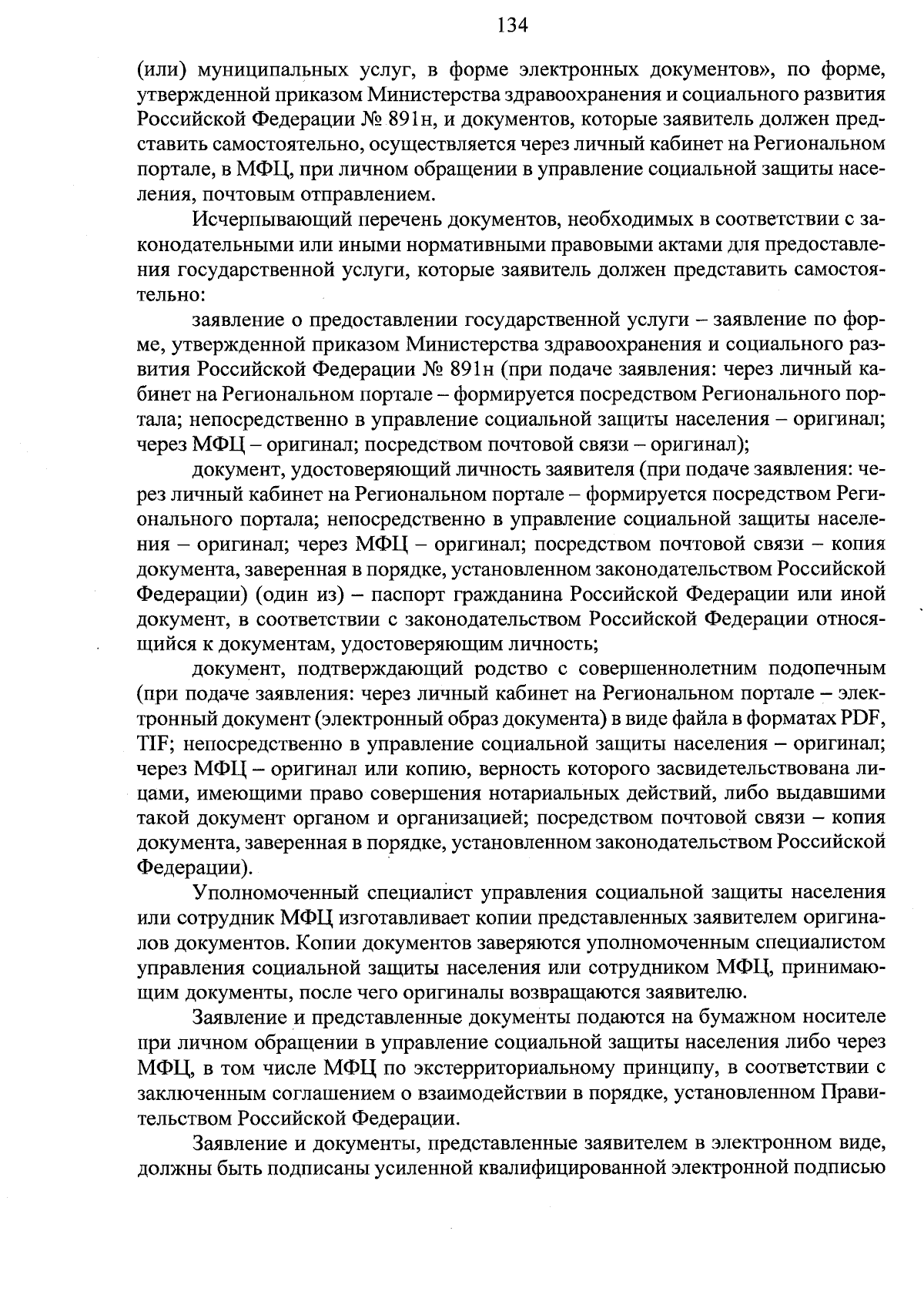 134

(или) муниципальных услуг, в форме электронных документов», по форме, утвержденной приказом Министерства здравоохранения и социального развития Российской Федерации № 891н, и документов, которые заявитель должен представить самостоятельно, осуществляется через личный кабинет на Региональном портале, в МФЦ, при личном обращении в управление социальной защиты населения, почтовым отправлением.

Исчерпывающий перечень документов, необходимых в соответствии с законодательными или иными нормативными правовыми актами для предоставления государственной услуги, которые заявитель должен представить самостоятельно:

заявление о предоставлении государственной услуги – заявление по форме, утвержденной приказом Министерства здравоохранения и социального развития Российской Федерации № 891н (при подаче заявления: через личный кабинет на Региональном портале – формируется посредством Регионального портала; непосредственно в управление социальной защиты населения – оригинал; через МФЦ – оригинал; посредством почтовой связи – оригинал);

документ, удостоверяющий личность заявителя (при подаче заявления: через личный кабинет на Региональном портале – формируется посредством Регионального портала; непосредственно в управление социальной защиты населения – оригинал; через МФЦ – оригинал; посредством почтовой связи – копия документа, заверенная в порядке, установленном законодательством Российской Федерации) (один из) – паспорт гражданина Российской Федерации или иной документ, в соответствии с законодательством Российской Федерации относящийся к документам, удостоверяющим личность;

документ, подтверждающий родство с совершеннолетним подопечным (при подаче заявления: через личный кабинет на Региональном портале – электронный документ (электронный образ документа) в виде файла в форматах PDF, TIF; непосредственно в управление социальной защиты населения – оригинал; через МФЦ – оригинал или копию, верность которого засвидетельствована лицами, имеющими право совершения нотариальных действий, либо выдавшими такой документ органом и организацией; посредством почтовой связи – копия документа, заверенная в порядке, установленном законодательством Российской Федерации).

Уполномоченный специалист управления социальной защиты населения или сотрудник МФЦ изготавливает копии представленных заявителем оригиналов документов. Копии документов заверяются уполномоченным специалистом управления социальной защиты населения или сотрудником МФЦ, принимающим документы, после чего оригиналы возвращаются заявителю.

Заявление и представленные документы подаются на бумажном носителе при личном обращении в управление социальной защиты населения либо через МФЦ, в том числе МФЦ по экстерриториальному принципу, в соответствии с заключенным соглашением о взаимодействии в порядке, установленном Правительством Российской Федерации.

Заявление и документы, представленные заявителем в электронном виде, должны быть подписаны усиленной квалифицированной электронной подписью